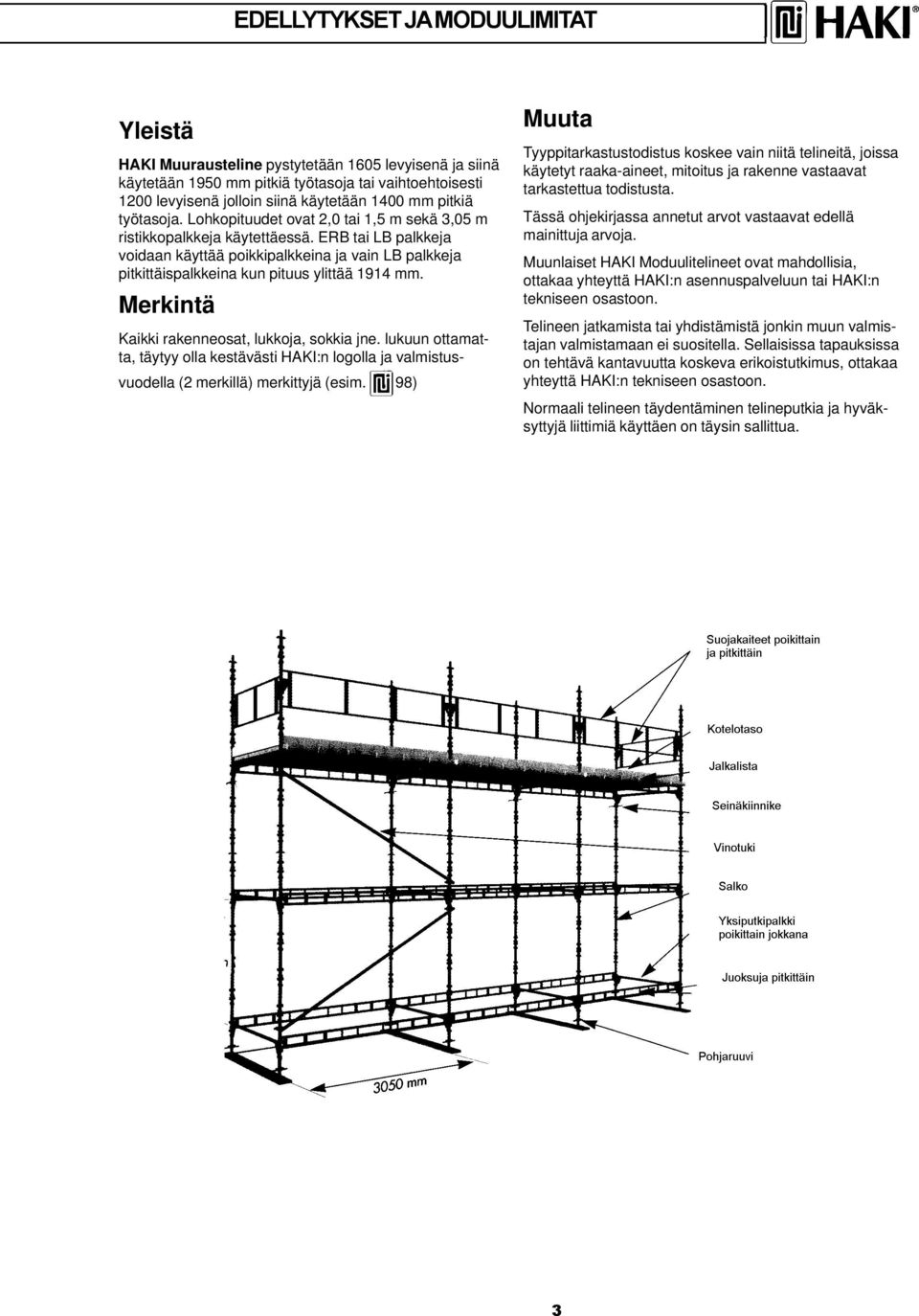 EDELLYTYKSET JA MODUULIMITAT

HAKI®

Yleistä

HAKI Muurausteline pystytetään 1605 levyisenä ja siinä käytetään 1950 mm pitkiä työtasoja tai vaihtoehtoisesti 1200 levyisenä jolloin siinä käytetään 1400 mm pitkiä työtasoja. Lohkopituudet ovat 2,0 tai 1,5 m sekä 3,05 m ristikkopalkkeja käytettäessä. ERB tai LB palkkeja voidaan käyttää poikkipalkkeina ja vain LB palkkeja pitkittäispalkkeina kun pituus ylittää 1914 mm.

Merkintä

Kaikki rakenneosat, lukkoja, sokkia jne. lukuun ottamatta, täytyy olla kestävästi HAKI:n logolla ja valmistusvuodella (2 merkillä) merkittyjä (esim. 98)

Muuta

Tyyppitarkastustodistus koskee vain niitä telineitä, joissa käytetyt raaka-aineet, mitoitus ja rakenne vastaavat tarkastettua todistusta.

Tässä ohjekirjassa annetut arvot vastaavat edellä mainittuja arvoja.

Muunlaiset HAKI Moduulitelineet ovat mahdollisia, ottakaa yhteyttä HAKI:n asennuspalveluun tai HAKI:n tekniseen osastoon.

Telineen jatkamista tai yhdistämistä jonkin muun valmistajan valmistamaan ei suositella. Sellaisissa tapauksissa on tehtävä kantavuutta koskeva erikoistutkimus, ottakaa yhteyttä HAKI:n tekniseen osastoon.

Normaali telineen täydentäminen telineputkia ja hyväksyttyjä liittimiä käyttäen on täysin sallittua.

Suojakaiteet poikittain ja pitkittäin

Kotelotaso

Jalkalista

Seinäkiinnike

Vinotuki

Salko

Yksiputkipalkki poikittain jokkana

Juoksuja pitkittäin

Pohjaruuvi

3050 mm

3